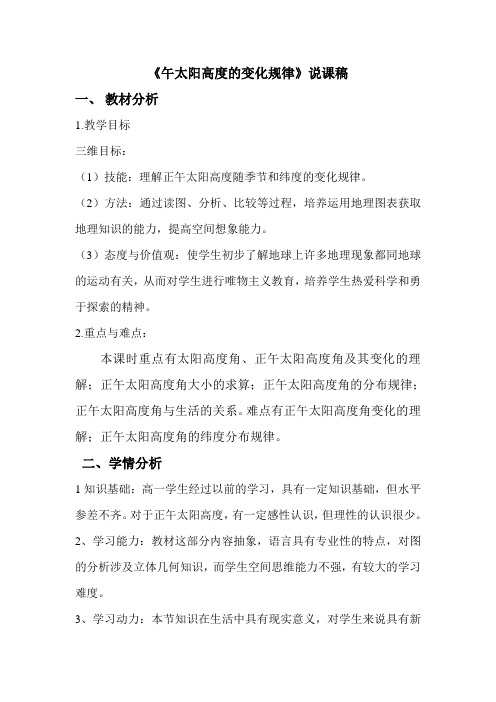 《午太阳高度的变化规律》说课稿

一、 教材分析

1.教学目标

三维目标：

（1）技能：理解正午太阳高度随季节和纬度的变化规律。

（2）方法：通过读图、分析、比较等过程，培养运用地理图表获取地理知识的能力，提高空间想象能力。

（3）态度与价值观：使学生初步了解地球上许多地理现象都同地球的运动有关，从而对学生进行唯物主义教育，培养学生热爱科学和勇于探索的精神。

2.重点与难点：

本课时重点有太阳高度角、正午太阳高度角及其变化的理解；正午太阳高度角大小的求算；正午太阳高度角的分布规律；正午太阳高度角与生活的关系。难点有正午太阳高度角变化的理解；正午太阳高度角的纬度分布规律。

二、学情分析

1 知识基础：高一学生经过以前的学习，具有一定知识基础，但水平参差不齐。对于正午太阳高度，有一定感性认识，但理性的认识很少。

2、学习能力：教材这部分内容抽象，语言具有专业性的特点，对图的分析涉及立体几何知识，而学生空间思维能力不强，有较大的学习难度。

3、学习动力：本节知识在生活中具有现实意义，对学生来说具有新